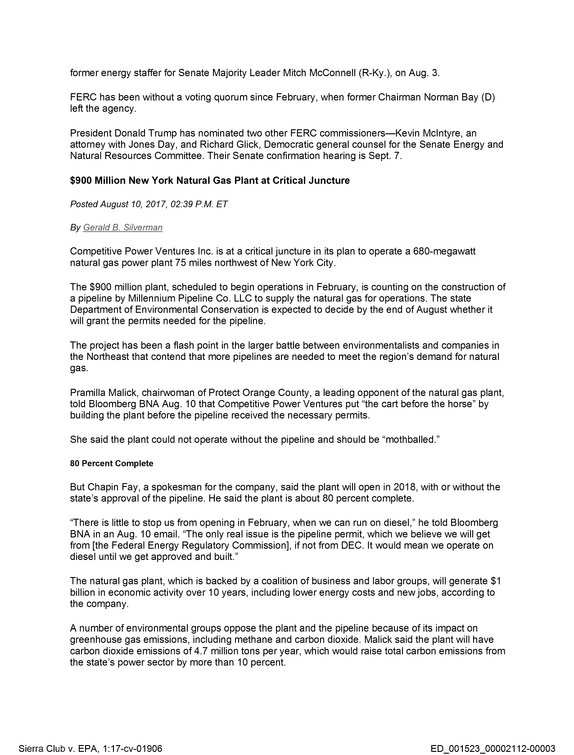 former energy staffer for Senate Majority Leader Mitch McConnell (R-Ky.), on Aug. 3.

FERC has been without a voting quorum since February, when former Chairman Norman Bay (D) left the agency.

President Donald Trump has nominated two other FERC commissioners—Kevin McIntyre, an attorney with Jones Day, and Richard Glick, Democratic general counsel for the Senate Energy and Natural Resources Committee. Their Senate confirmation hearing is Sept. 7.

$900 Million New York Natural Gas Plant at Critical Juncture

Posted August 10, 2017, 02:39 P.M. ET

By Gerald B. Silverman

Competitive Power Ventures Inc. is at a critical juncture in its plan to operate a 680-megawatt natural gas power plant 75 miles northwest of New York City.

The $900 million plant, scheduled to begin operations in February, is counting on the construction of a pipeline by Millennium Pipeline Co. LLC to supply the natural gas for operations. The state Department of Environmental Conservation is expected to decide by the end of August whether it will grant the permits needed for the pipeline.

The project has been a flash point in the larger battle between environmentalists and companies in the Northeast that contend that more pipelines are needed to meet the region's demand for natural gas.

Pramilla Malick, chairwoman of Protect Orange County, a leading opponent of the natural gas plant, told Bloomberg BNA Aug. 10 that Competitive Power Ventures put "the cart before the horse" by building the plant before the pipeline received the necessary permits.

She said the plant could not operate without the pipeline and should be "mothballed."

80 Percent Complete

But Chapin Fay, a spokesman for the company, said the plant will open in 2018, with or without the state's approval of the pipeline. He said the plant is about 80 percent complete.

"There is little to stop us from opening in February, when we can run on diesel," he told Bloomberg BNA in an Aug. 10 email. "The only real issue is the pipeline permit, which we believe we will get from [the Federal Energy Regulatory Commission], if not from DEC. It would mean we operate on diesel until we get approved and built."

The natural gas plant, which is backed by a coalition of business and labor groups, will generate $1 billion in economic activity over 10 years, including lower energy costs and new jobs, according to the company.

A number of environmental groups oppose the plant and the pipeline because of its impact on greenhouse gas emissions, including methane and carbon dioxide. Malick said the plant will have carbon dioxide emissions of 4.7 million tons per year, which would raise total carbon emissions from the state's power sector by more than 10 percent.

Sierra Club v. EPA, 1:17-cv-01906 ED_001523_00002112-00003